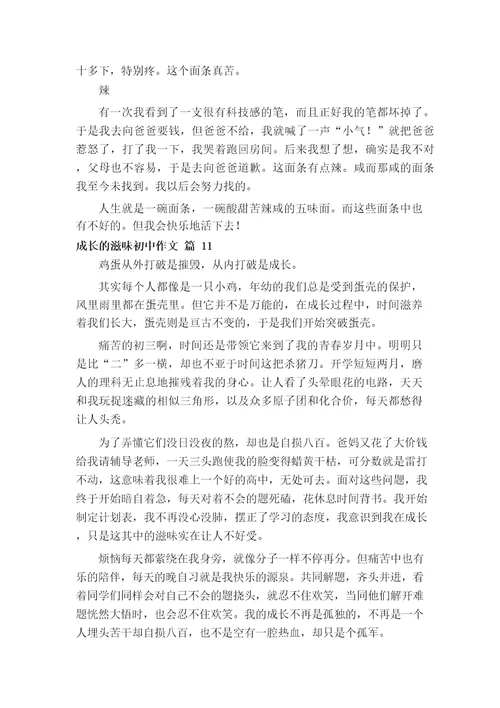 十多下，特别疼。这个面条真苦。

辣

有一次我看到了一支很有科技感的笔，而且正好我的笔都坏掉了。于是我去向爸爸要钱，但爸爸不给，我就喊了一声“小气！”就把爸爸惹怒了，打了我一下，我哭着跑回房间。后来我想了想，确实是我不对，父母也不容易，于是去向爸爸道歉。这面条有点辣。咸而那咸的面条我至今未找到。我以后会努力找的。

人生就是一碗面条，一碗酸甜苦辣咸的五味面。而这些面条中也有不好的。但我会快乐地活下去！

成长的滋味初中作文 篇 11

鸡蛋从外打破是摧毁，从内打破是成长。

其实每个人都像是一只小鸡，年幼的我们总是受到蛋壳的保护，风里雨里都在蛋壳里。但它并不是万能的，在成长过程中，时间滋养着我们长大，蛋壳则是亘古不变的，于是我们开始突破蛋壳。

痛苦的初三啊，时间还是带领它来到了我的青春岁月中。明明只是比“二”多一横，却也不亚于时间这把杀猪刀。开学短短两月，磨人的理科无止息地摧残着我的身心。让人看了头晕眼花的电路，天天和我玩捉迷藏的相似三角形，以及众多原子团和化合价，每天都愁得让人头秃。

为了弄懂它们没日没夜的熬，却也是自损八百。爸妈又花了大价钱给我请辅导老师，一天三头跑使我的脸变得蜡黄干枯，可分数就是雷打不动，这意味着我很难上一个好的高中，无处可去。面对这些问题，我终于开始暗自着急，每天对着不会的题死磕，花休息时间背书。我开始制定计划表，我不再没心没肺，摆正了学习的态度，我意识到我在成长，只是这其中的滋味实在让人不好受。

烦恼每天都萦绕在我身旁，就像分子一样不停再分。但痛苦中也有乐的陪伴，每天的晚自习就是我快乐的源泉。共同解题，齐头并进，看着同学们同样会对自己不会的题挠头，就忍不住欢笑，当同他们解开难题恍然大悟时，也会忍不住欢笑。我的成长不再是孤独的，不再是一个人埋头苦干却自损八百，也不是空有一腔热血，却只是个孤军。